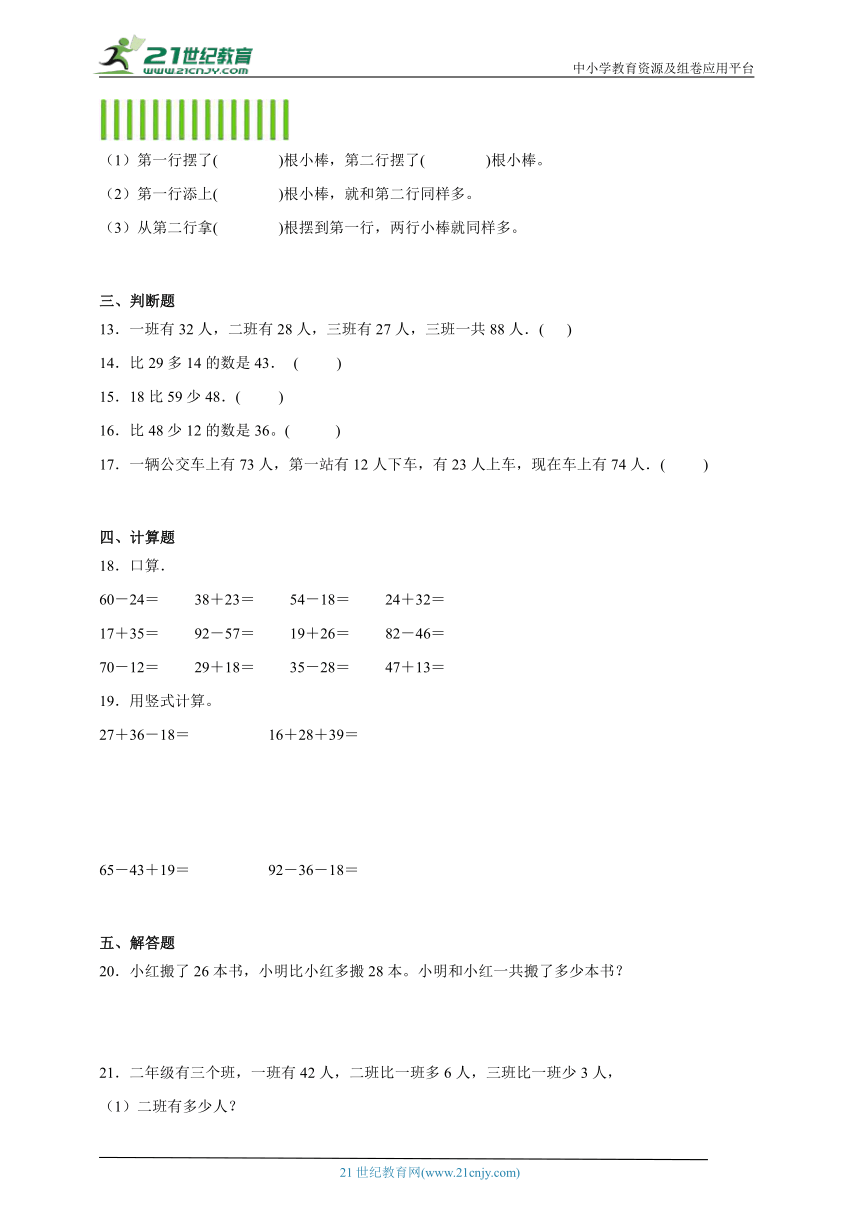 21世纪教育
www.21cnjy.com
中小学教育资源及组卷应用平台

（1）第一行摆了(　　　)根小棒，第二行摆了(　　　)根小棒。
（2）第一行添上(　　　)根小棒，就和第二行同样多。
（3）从第二行拿(　　　)根摆到第一行，两行小棒就同样多。

三、判断题
13．一班有 32 人，二班有 28 人，三班有 27 人，三班一共 88 人．(　)
14．比 29 多 14 的数是 43．（　　）
15．18 比 59 少 48．(　　)
16．比 48 少 12 的数是 36。(　　)
17．一辆公交车上有 73 人，第一站有 12 人下车，有 23 人上车，现在车上有 74 人．(　　)

四、计算题
18．口算．
60－24＝　　38＋23＝　　54－18＝　　24＋32＝
17＋35＝　　92－57＝　　19＋26＝　　82－46＝
70－12＝　　29＋18＝　　35－28＝　　47＋13＝
19．用竖式计算。
27＋36－18＝　　16＋28＋39＝

65－43＋19＝　　92－36－18＝

五、解答题
20．小红搬了 26 本书，小明比小红多搬 28 本。小明和小红一共搬了多少本书？

21．二年级有三个班，一班有 42 人，二班比一班多 6 人，三班比一班少 3 人，
（1）二班有多少人？

21 世纪教育网(www.21cnjy.com)